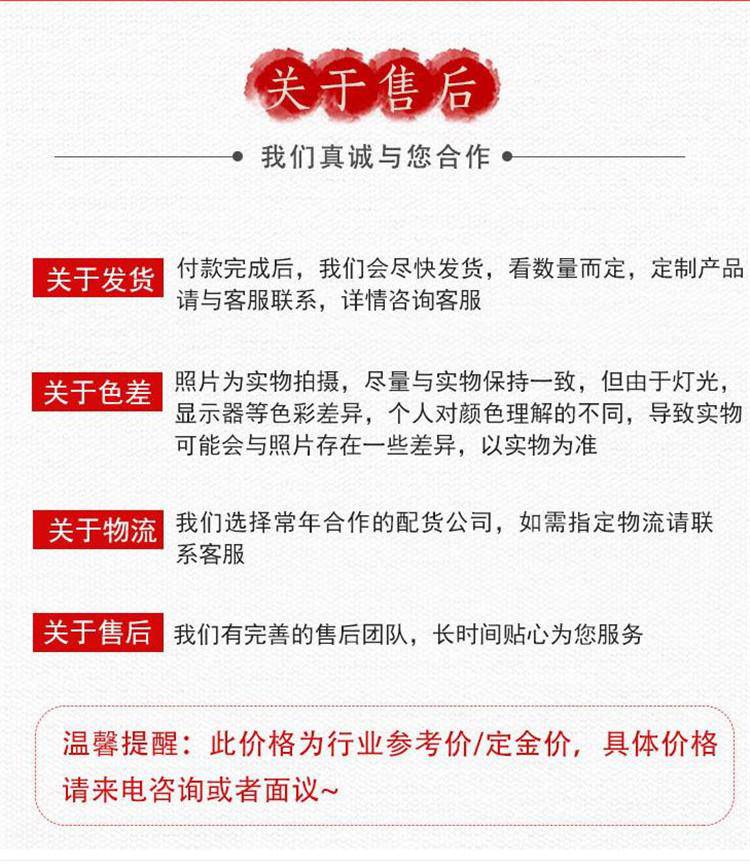 关于售后

我们真诚与您合作

关于发货
付款完成后，我们会尽快发货，看数量而定，定制产品请与客服联系，详情咨询客服

关于色差
照片为实物拍摄，尽量与实物保持一致，但由于灯光，显示器等色彩差异，个人对颜色理解的不同，导致实物可能会与照片存在一些差异，以实物为准

关于物流
我们选择常年合作的配货公司，如需指定物流请联系客服

关于售后
我们有完善的售后团队，长时间贴心为您服务

温馨提醒：此价格为行业参考价/定金价，具体价格请来电咨询或者面议~